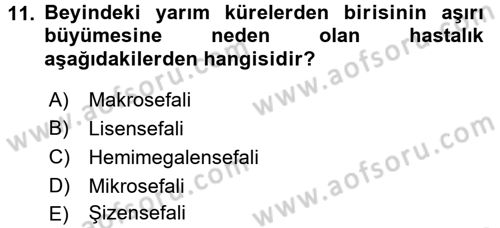 11. Beyindeki yarım kürelerden birisinin aşırı büyümesine neden olan hastalık aşağıdakilerden hangisidir?

A) Makrosefali
B) Lisensefali
C) Hemimegalensefali
D) Mikrosefali
E) Şizensefali

www.aofsoru.com
www.aofsoru.com
www.aofsoru.com
www.aofsoru.com
www.aofsoru.com